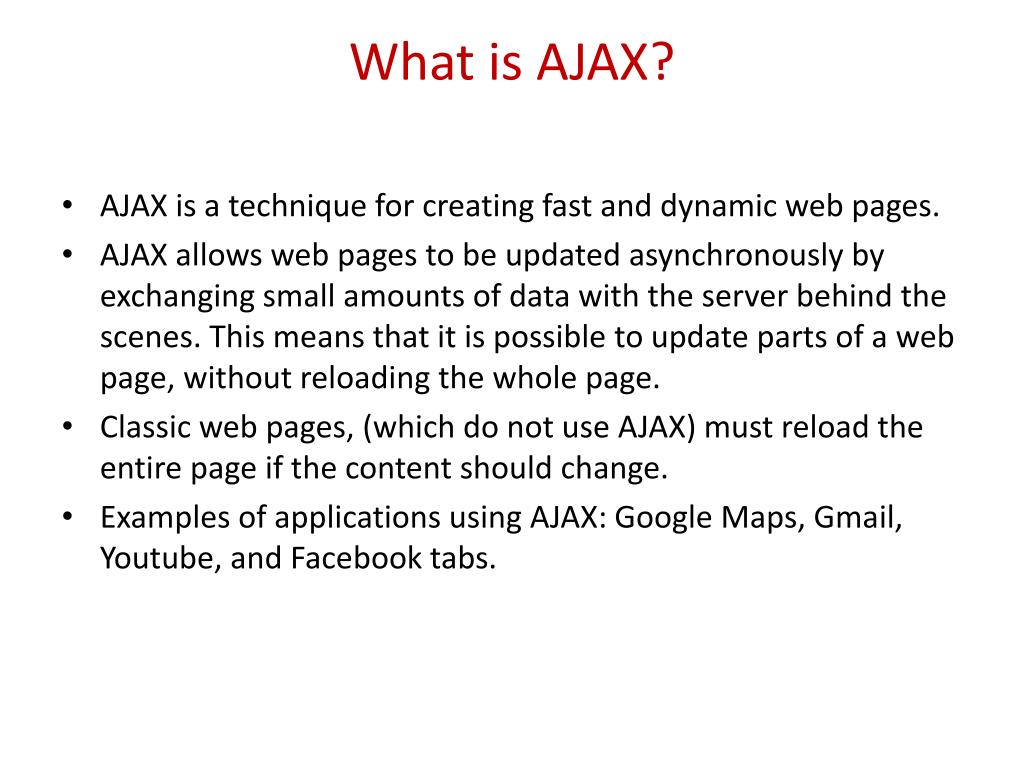 What is AJAX?

• AJAX is a technique for creating fast and dynamic web pages.
• AJAX allows web pages to be updated asynchronously by exchanging small amounts of data with the server behind the scenes. This means that it is possible to update parts of a web page, without reloading the whole page.
• Classic web pages, (which do not use AJAX) must reload the entire page if the content should change.
• Examples of applications using AJAX: Google Maps, Gmail, Youtube, and Facebook tabs.